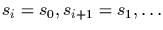 $s_i = s_0, s_{i+1} = s_1, \ldots$